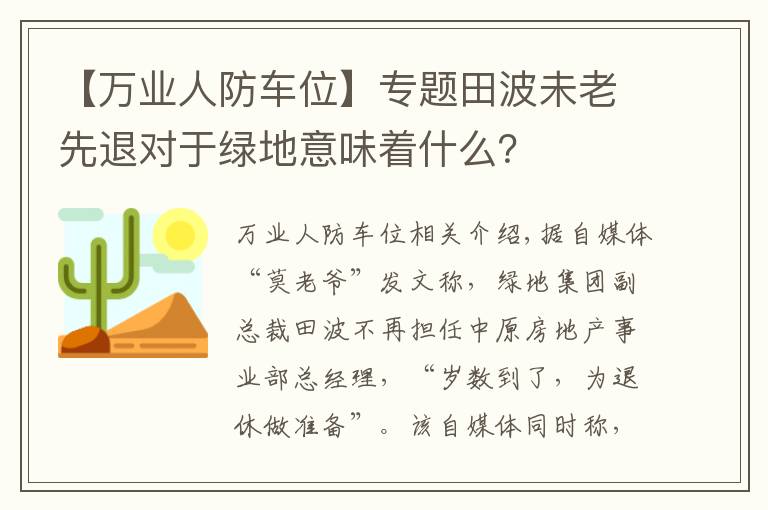 【万业人防车位】专题田波未老先退对于绿地意味着什么？

万业人防车位相关介绍，据自媒体“莫老爷”发文称，绿地集团副总裁田波不再担任中原房地产事业部总经理，“岁数到了，为退休做准备”。该自媒体同时称，